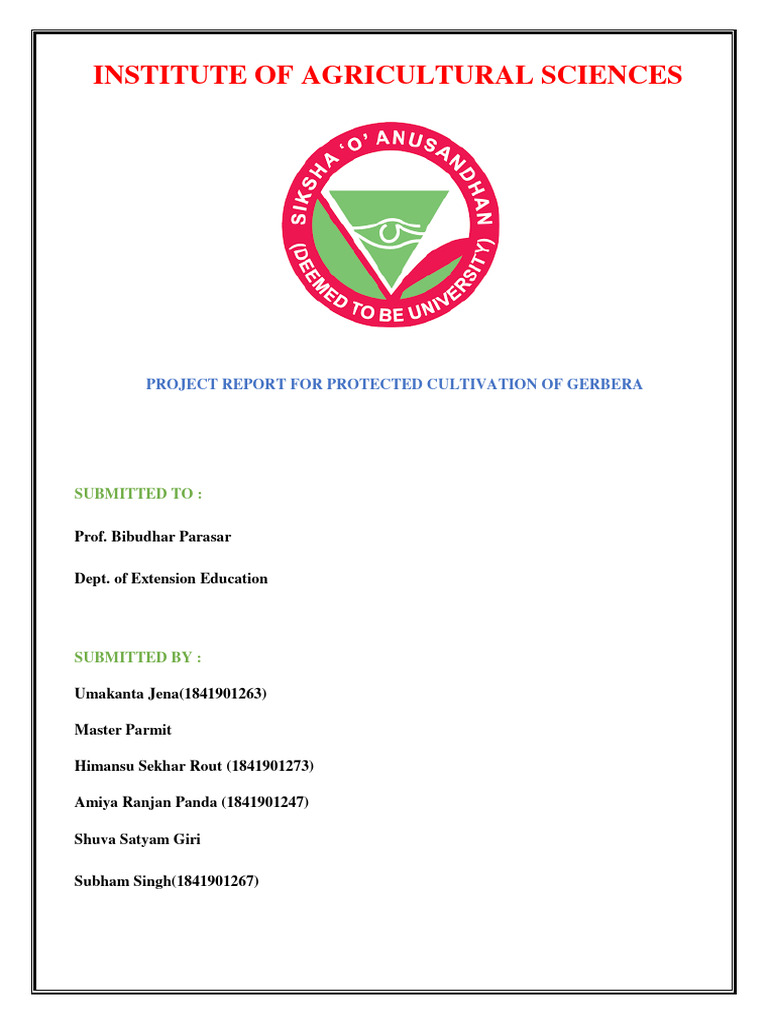 INSTITUTE OF AGRICULTURAL SCIENCES

SIKSHA 'O' ANUSANDHAN (DEEMED TO BE UNIVERSITY)

PROJECT REPORT FOR PROTECTED CULTIVATION OF GERBERA

SUBMITTED TO :

Prof. Bibudhar Parasar

Dept. of Extension Education

SUBMITTED BY :

Umakanta Jena(1841901263)

Master Parmit

Himansu Sekhar Rout (1841901273)

Amiya Ranjan Panda (1841901247)

Shuva Satyam Giri

Subham Singh(1841901267)